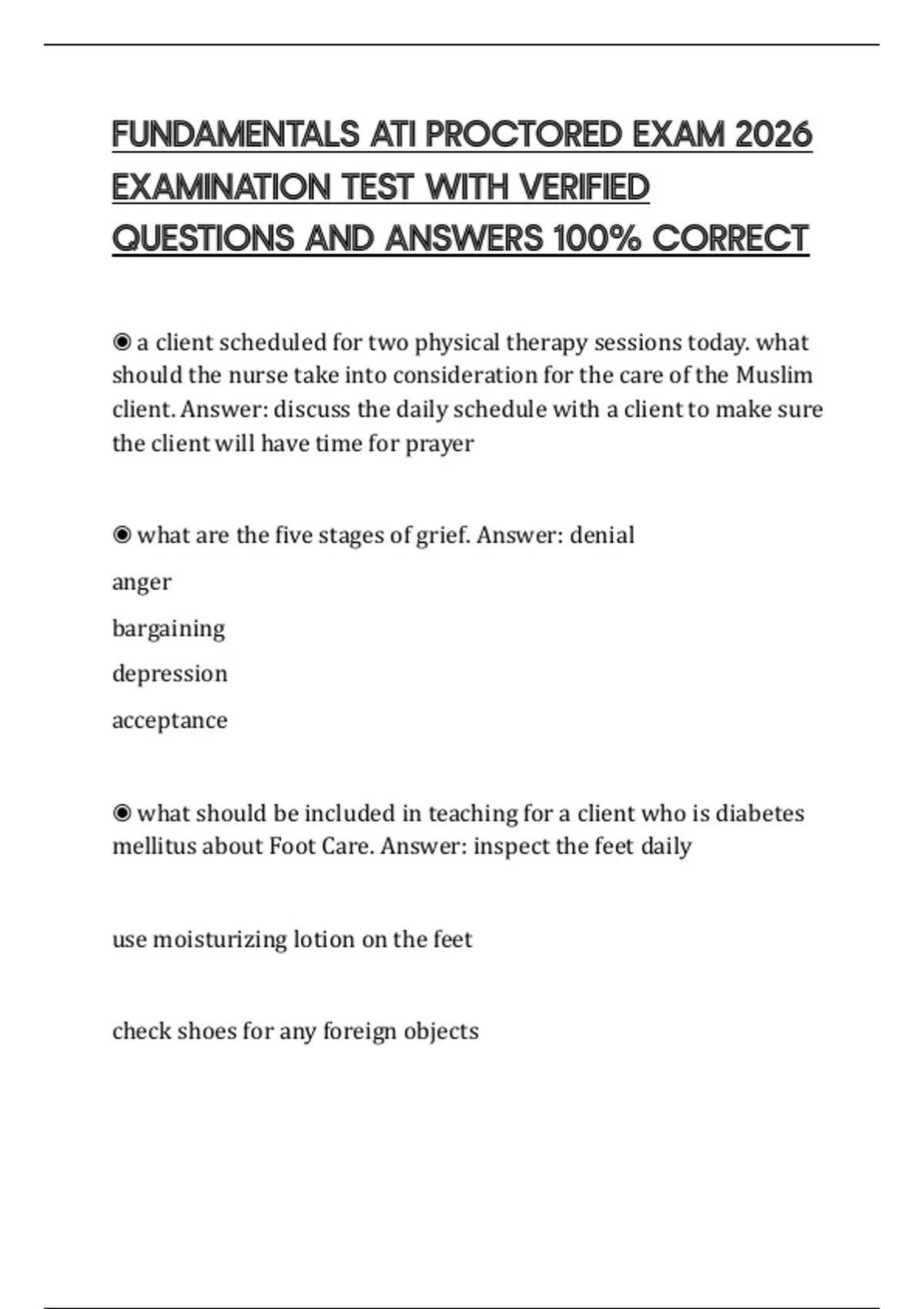 FUNDAMENTALS ATI PROCTORED EXAM 2026 EXAMINATION TEST WITH VERIFIED QUESTIONS AND ANSWERS 100% CORRECT

◉ a client scheduled for two physical therapy sessions today. what should the nurse take into consideration for the care of the Muslim client. Answer: discuss the daily schedule with a client to make sure the client will have time for prayer

◉ what are the five stages of grief. Answer: denial

anger

bargaining

depression

acceptance

◉ what should be included in teaching for a client who is diabetes mellitus about Foot Care. Answer: inspect the feet daily

use moisturizing lotion on the feet

check shoes for any foreign objects